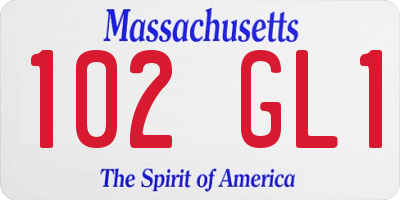 Massachusetts

102 GL1

The Spirit of America